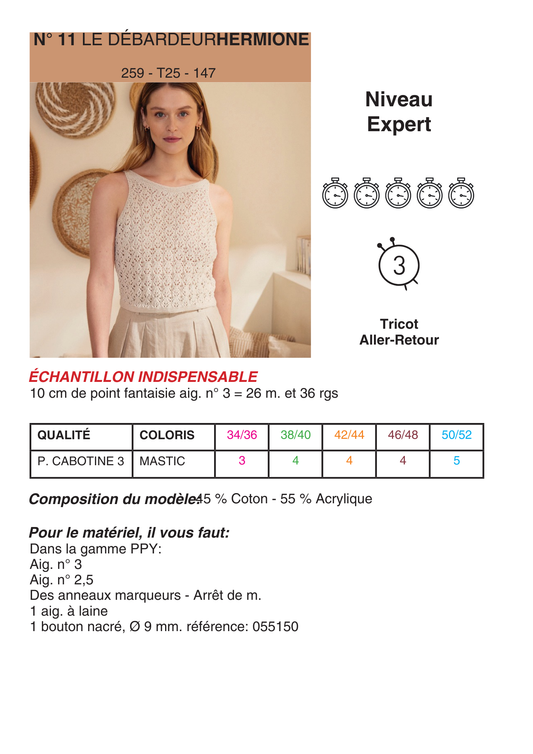 N° 11 LE DÉBARDEURHERMIONE

259 - T25 - 147

Niveau Expert

3

Tricot Aller-Retour

ÉCHANTILLON INDISPENSABLE
10 cm de point fantaisie aig. n° 3 = 26 m. et 36 rgs

| QUALITÉ | COLORIS | 34/36 | 38/40 | 42/44 | 46/48 | 50/52 |
|---|---|---|---|---|---|---|
| P. CABOTINE 3 | MASTIC | 3 | 4 | 4 | 4 | 5 |

Composition du modèle:45 % Coton - 55 % Acrylique

Pour le matériel, il vous faut:
Dans la gamme PPY:
Aig. n° 3
Aig. n° 2,5
Des anneaux marqueurs - Arrêt de m.
1 aig. à laine
1 bouton nacré, Ø 9 mm. référence: 055150